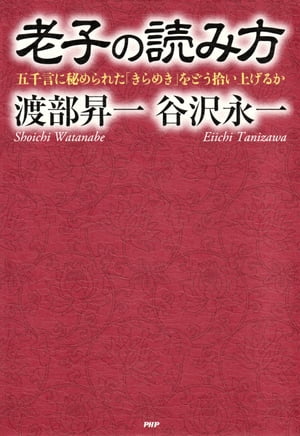 老子の読み方

五千言に秘められた「きらめき」をどう拾い上げるか

渡部昇一　谷沢永一

Shoichi Watanabe　Eiichi Tanizawa

PHP